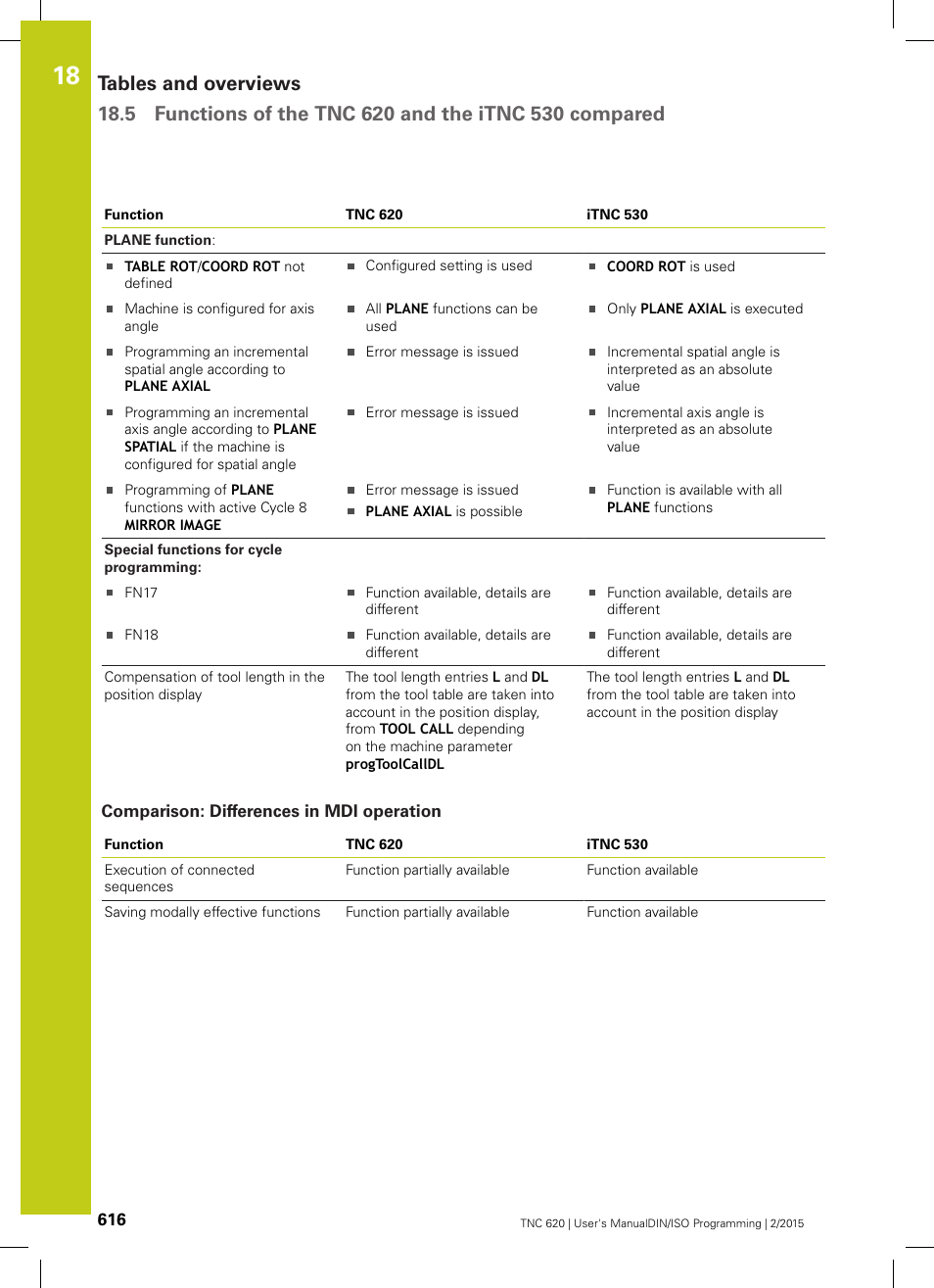 18

Tables and overviews

18.5 Functions of the TNC 620 and the iTNC 530 compared

| Function | TNC 620 | iTNC 530 |
|---|---|---|
| PLANE function: | | |
| ■ TABLE ROT/COORD ROT not defined | ■ Configured setting is used | ■ COORD ROT is used |
| ■ Machine is configured for axis angle | ■ All PLANE functions can be used | ■ Only PLANE AXIAL is executed |
| ■ Programming an incremental spatial angle according to PLANE AXIAL | ■ Error message is issued | ■ Incremental spatial angle is interpreted as an absolute value |
| ■ Programming an incremental axis angle according to PLANE SPATIAL if the machine is configured for spatial angle | ■ Error message is issued | ■ Incremental axis angle is interpreted as an absolute value |
| ■ Programming of PLANE functions with active Cycle 8 MIRROR IMAGE | ■ Error message is issued ■ PLANE AXIAL is possible | ■ Function is available with all PLANE functions |
| Special functions for cycle programming: | | |
| ■ FN17 | ■ Function available, details are different | ■ Function available, details are different |
| ■ FN18 | ■ Function available, details are different | ■ Function available, details are different |
| Compensation of tool length in the position display | The tool length entries L and DL from the tool table are taken into account in the position display, from TOOL CALL depending on the machine parameter progToolCallDL | The tool length entries L and DL from the tool table are taken into account in the position display |

Comparison: Differences in MDI operation

| Function | TNC 620 | iTNC 530 |
|---|---|---|
| Execution of connected sequences | Function partially available | Function available |
| Saving modally effective functions | Function partially available | Function available |

616

TNC 620 | User's ManualDIN/ISO Programming | 2/2015